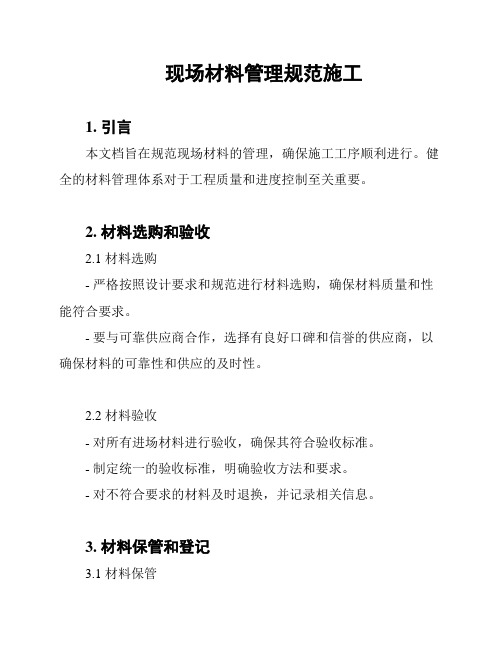 现场材料管理规范施工

1. 引言

本文档旨在规范现场材料的管理，确保施工工序顺利进行。健全的材料管理体系对于工程质量和进度控制至关重要。

2. 材料选购和验收

2.1 材料选购

- 严格按照设计要求和规范进行材料选购，确保材料质量和性能符合要求。

- 要与可靠供应商合作，选择有良好口碑和信誉的供应商，以确保材料的可靠性和供应的及时性。

2.2 材料验收

- 对所有进场材料进行验收，确保其符合验收标准。

- 制定统一的验收标准，明确验收方法和要求。

- 对不符合要求的材料及时退换，并记录相关信息。

3. 材料保管和登记

3.1 材料保管